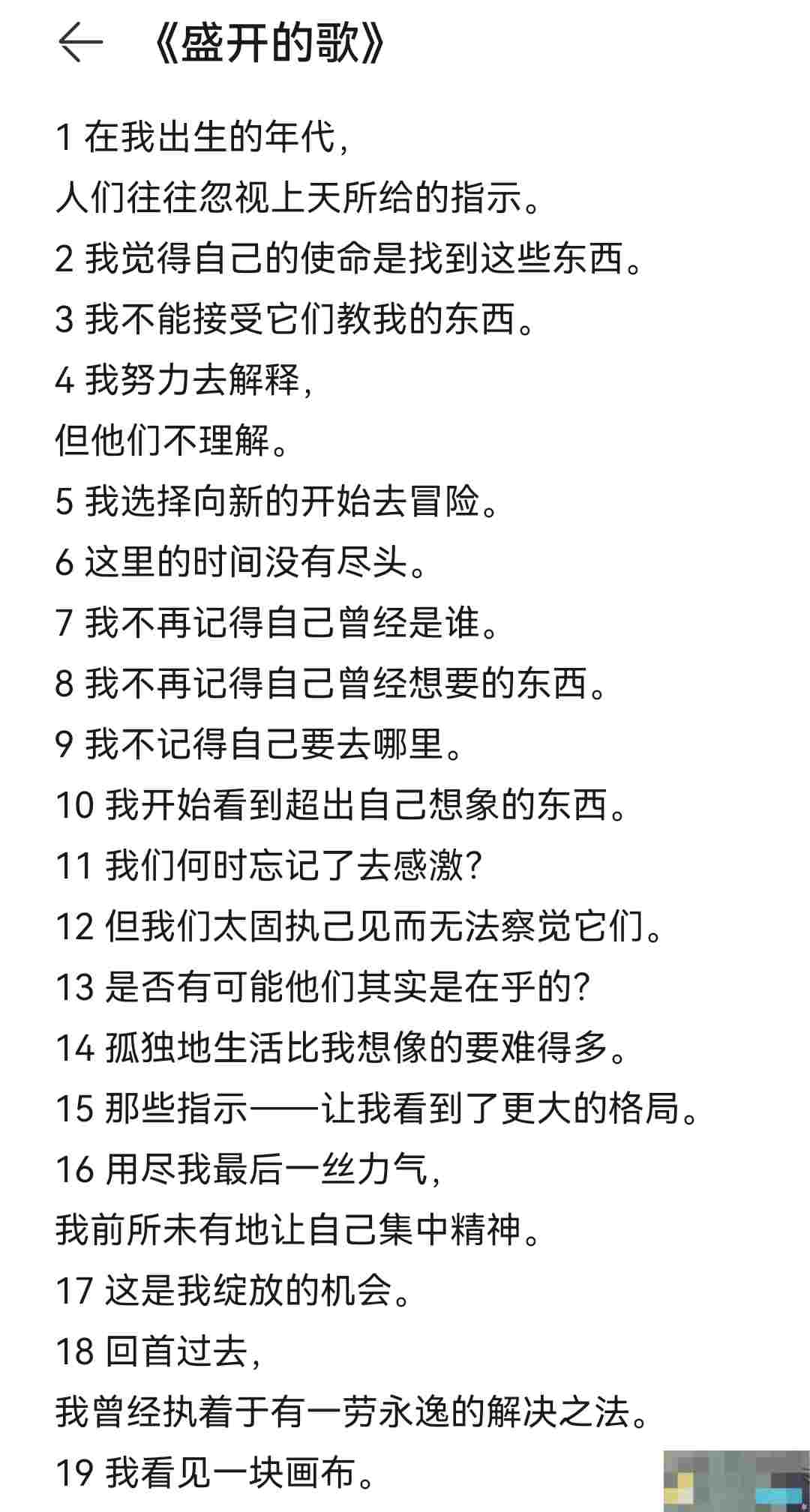 《盛开的歌》

1 在我出生的年代，
人们往往忽视上天所给的指示。
2 我觉得自己的使命是找到这些东西。
3 我不能接受它们教我的东西。
4 我努力去解释，
但他们不理解。
5 我选择向新的开始去冒险。
6 这里的时间没有尽头。
7 我不再记得自己曾经是谁。
8 我不再记得自己曾经想要的东西。
9 我不记得自己要去哪里。
10 我开始看到超出自己想象的东西。
11 我们何时忘记了去感激？
12 但我们太固执己见而无法察觉它们。
13 是否有可能他们其实是在乎的？
14 孤独地生活比我想像的要难得多。
15 那些指示——让我看到了更大的格局。
16 用尽我最后一丝力气，
我前所未有地让自己集中精神。
17 这是我绽放的机会。
18 回首过去，
我曾经执着于有一劳永逸的解决之法。
19 我看见一块画布。